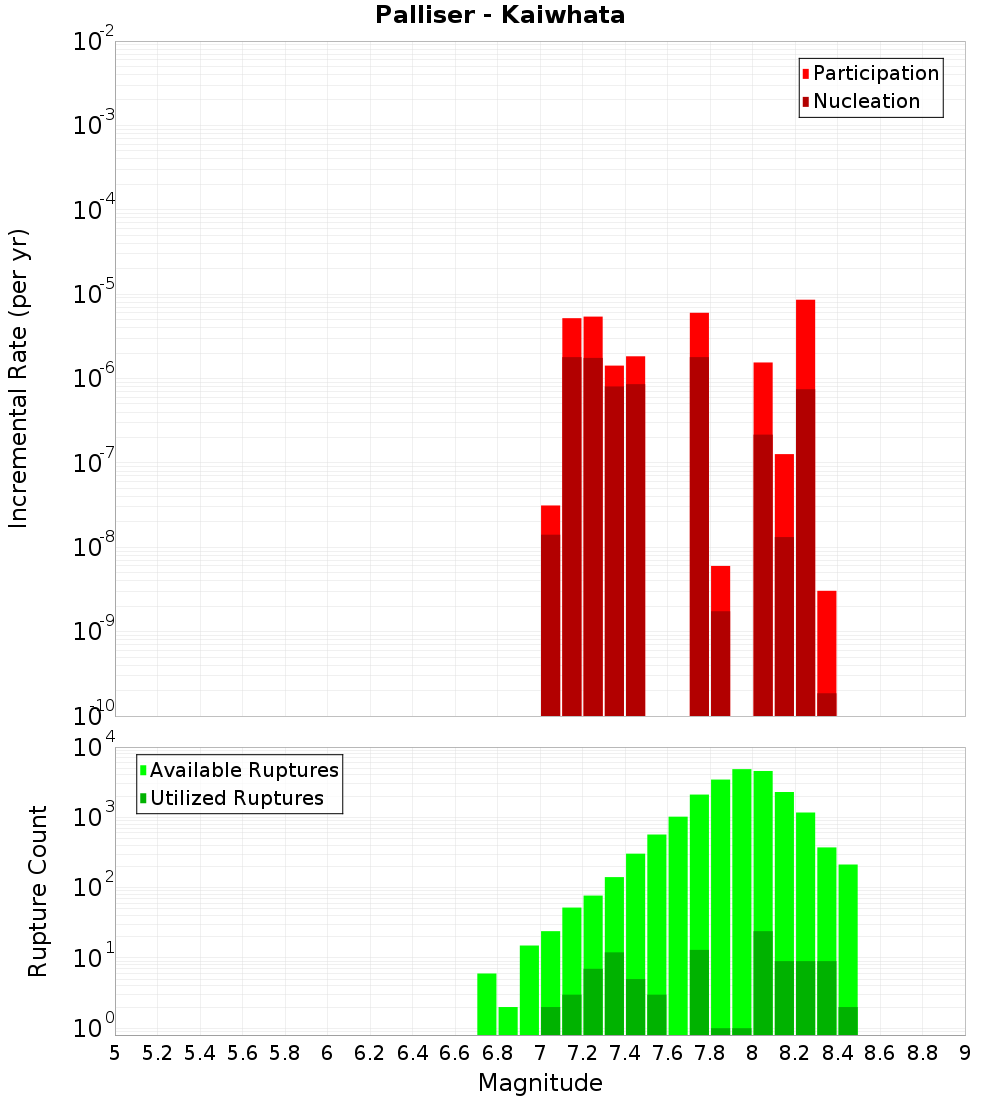 Palliser - Kaiwhata

Participation
Nucleation

Incremental Rate (per yr)

$10^{-2}$
$10^{-3}$
$10^{-4}$
$10^{-5}$
$10^{-6}$
$10^{-7}$
$10^{-8}$
$10^{-9}$
$10^{-10}$

Available Ruptures
Utilized Ruptures

Rupture Count

$10^{4}$
$10^{3}$
$10^{2}$
$10^{1}$
$10^{0}$

5 5.2 5.4 5.6 5.8 6 6.2 6.4 6.6 6.8 7 7.2 7.4 7.6 7.8 8 8.2 8.4 8.6 8.8 9

Magnitude